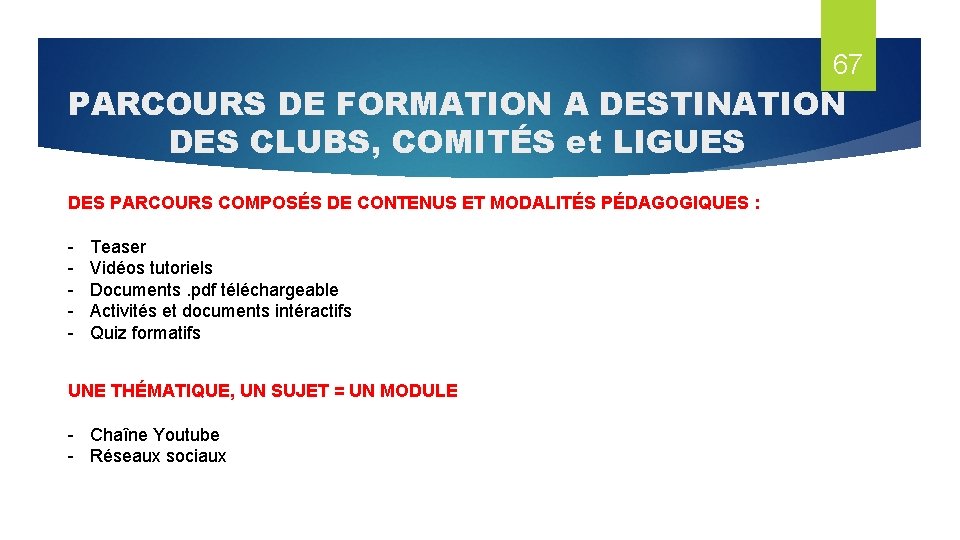 67

PARCOURS DE FORMATION A DESTINATION DES CLUBS, COMITÉS et LIGUES

DES PARCOURS COMPOSÉS DE CONTENUS ET MODALITÉS PÉDAGOGIQUES :

- Teaser
- Vidéos tutoriels
- Documents .pdf téléchargeable
- Activités et documents intéractifs
- Quiz formatifs

UNE THÉMATIQUE, UN SUJET = UN MODULE

- Chaîne Youtube
- Réseaux sociaux